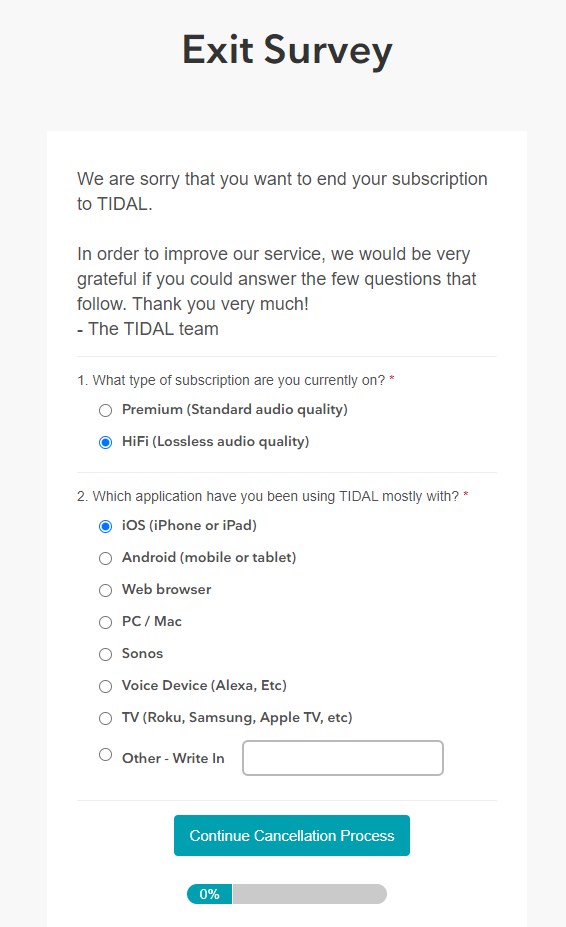 Exit Survey

We are sorry that you want to end your subscription to TIDAL.

In order to improve our service, we would be very grateful if you could answer the few questions that follow. Thank you very much!
- The TIDAL team

1. What type of subscription are you currently on? *

Premium (Standard audio quality)

HiFi (Lossless audio quality)

2. Which application have you been using TIDAL mostly with? *

iOS (iPhone or iPad)

Android (mobile or tablet)

Web browser

PC / Mac

Sonos

Voice Device (Alexa, Etc)

TV (Roku, Samsung, Apple TV, etc)

Other - Write In

Continue Cancellation Process

0%